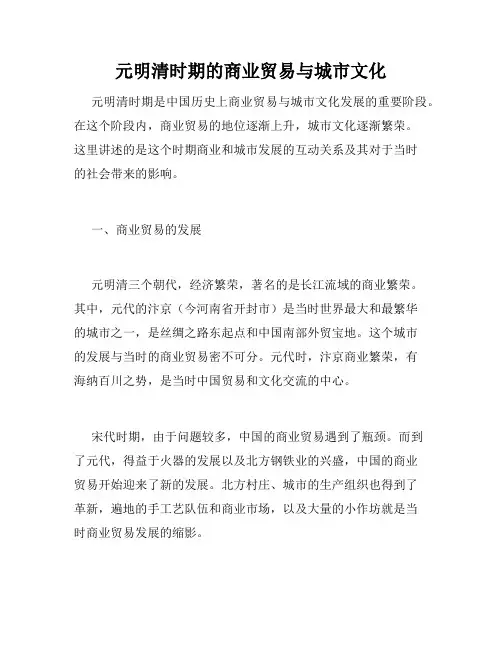 元明清时期的商业贸易与城市文化

元明清时期是中国历史上商业贸易与城市文化发展的重要阶段。在这个阶段内，商业贸易的地位逐渐上升，城市文化逐渐繁荣。这里讲述的是这个时期商业和城市发展的互动关系及其对于当时的社会带来的影响。

一、商业贸易的发展

元明清三个朝代，经济繁荣，著名的是长江流域的商业繁荣。其中，元代的汴京（今河南省开封市）是当时世界最大和最繁华的城市之一，是丝绸之路东起点和中国南部外贸宝地。这个城市的发展与当时的商业贸易密不可分。元代时，汴京商业繁荣，有海纳百川之势，是当时中国贸易和文化交流的中心。

宋代时期，由于问题较多，中国的商业贸易遇到了瓶颈。而到了元代，得益于火器的发展以及北方钢铁业的兴盛，中国的商业贸易开始迎来了新的发展。北方村庄、城市的生产组织也得到了革新，遍地的手工艺队伍和商业市场，以及大量的小作坊就是当时商业贸易发展的缩影。